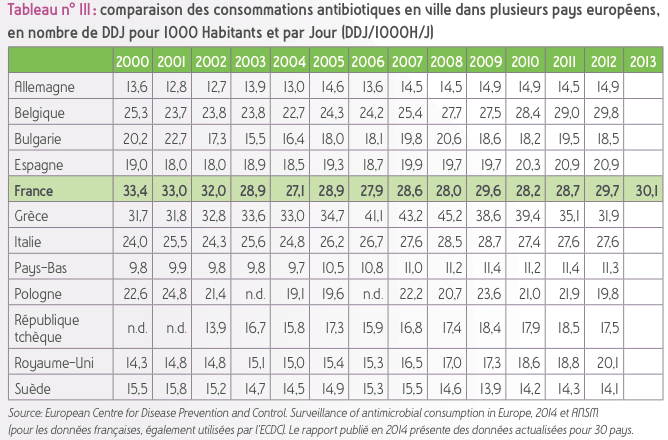 Tableau n° III : comparaison des consommations antibiotiques en ville dans plusieurs pays européens, en nombre de DDJ pour 1000 Habitants et par Jour (DDJ/1000H/J)

| | 2000 | 2001 | 2002 | 2003 | 2004 | 2005 | 2006 | 2007 | 2008 | 2009 | 2010 | 2011 | 2012 | 2013 |
|---|---|---|---|---|---|---|---|---|---|---|---|---|---|---|
| Allemagne | 13,6 | 12,8 | 12,7 | 13,9 | 13,0 | 14,6 | 13,6 | 14,5 | 14,5 | 14,9 | 14,9 | 14,5 | 14,9 | |
| Belgique | 25,3 | 23,7 | 23,8 | 23,8 | 22,7 | 24,3 | 24,2 | 25,4 | 27,7 | 27,5 | 28,4 | 29,0 | 29,8 | |
| Bulgarie | 20,2 | 22,7 | 17,3 | 15,5 | 16,4 | 18,0 | 18,1 | 19,8 | 20,6 | 18,6 | 18,2 | 19,5 | 18,5 | |
| Espagne | 19,0 | 18,0 | 18,0 | 18,9 | 18,5 | 19,3 | 18,7 | 19,9 | 19,7 | 19,7 | 20,3 | 20,9 | 20,9 | |
| France | 33,4 | 33,0 | 32,0 | 28,9 | 27,1 | 28,9 | 27,9 | 28,6 | 28,0 | 29,6 | 28,2 | 28,7 | 29,7 | 30,1 |
| Grèce | 31,7 | 31,8 | 32,8 | 33,6 | 33,0 | 34,7 | 41,1 | 43,2 | 45,2 | 38,6 | 39,4 | 35,1 | 31,9 | |
| Italie | 24,0 | 25,5 | 24,3 | 25,6 | 24,8 | 26,2 | 26,7 | 27,6 | 28,5 | 28,7 | 27,4 | 27,6 | 27,6 | |
| Pays-Bas | 9,8 | 9,9 | 9,8 | 9,8 | 9,7 | 10,5 | 10,8 | 11,0 | 11,2 | 11,4 | 11,2 | 11,4 | 11,3 | |
| Pologne | 22,6 | 24,8 | 21,4 | n.d. | 19,1 | 19,6 | n.d. | 22,2 | 20,7 | 23,6 | 21,0 | 21,9 | 19,8 | |
| République tchèque | n.d. | n.d. | 13,9 | 16,7 | 15,8 | 17,3 | 15,9 | 16,8 | 17,4 | 18,4 | 17,9 | 18,5 | 17,5 | |
| Royaume-Uni | 14,3 | 14,8 | 14,8 | 15,1 | 15,0 | 15,4 | 15,3 | 16,5 | 17,0 | 17,3 | 18,6 | 18,8 | 20,1 | |
| Suède | 15,5 | 15,8 | 15,2 | 14,7 | 14,5 | 14,9 | 15,3 | 15,5 | 14,6 | 13,9 | 14,2 | 14,3 | 14,1 | |

Source: European Centre for Disease Prevention and Control. Surveillance of antimicrobial consumption in Europe, 2014 et ANSM (pour les données françaises, également utilisées par l'ECDC). Le rapport publié en 2014 présente des données actualisées pour 30 pays.